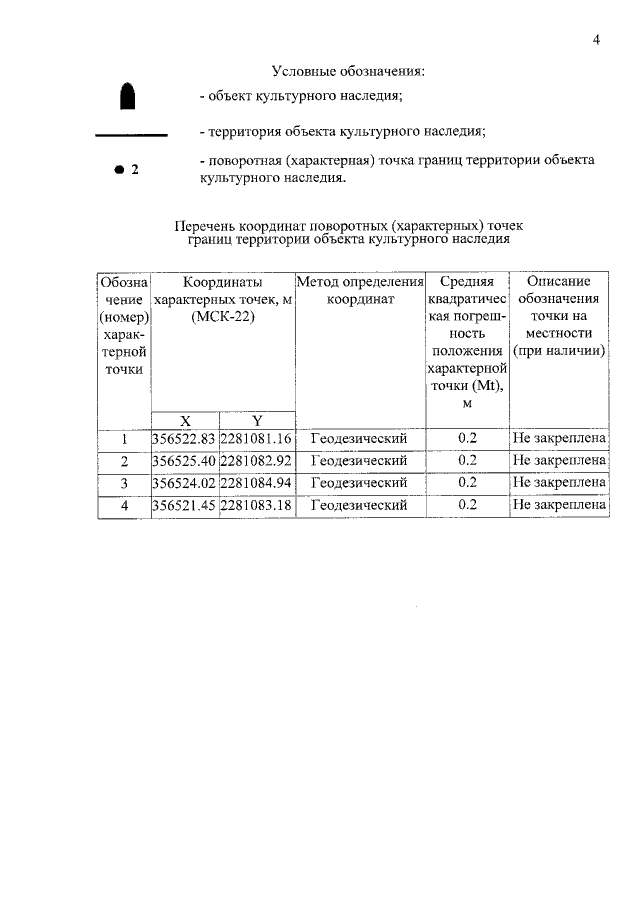 4

Условные обозначения:

- объект культурного наследия;

- территория объекта культурного наследия;

2

- поворотная (характерная) точка границ территории объекта культурного наследия.

Перечень координат поворотных (характерных) точек границ территории объекта культурного наследия

| Обозначение (номер) характерной точки | Координаты характерных точек, м (МСК-22) | | Метод определения координат | Средняя квадратическая погрешность положения характерной точки (Mt), м | Описание обозначения точки на местности (при наличии) |
|---|---|---|---|---|---|
| | X | Y | | | |
| 1 | 356522.83 | 2281081.16 | Геодезический | 0.2 | Не закреплена |
| 2 | 356525.40 | 2281082.92 | Геодезический | 0.2 | Не закреплена |
| 3 | 356524.02 | 2281084.94 | Геодезический | 0.2 | Не закреплена |
| 4 | 356521.45 | 2281083.18 | Геодезический | 0.2 | Не закреплена |